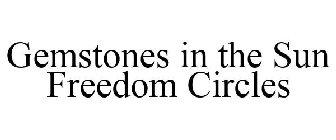 Gemstones in the Sun
Freedom Circles